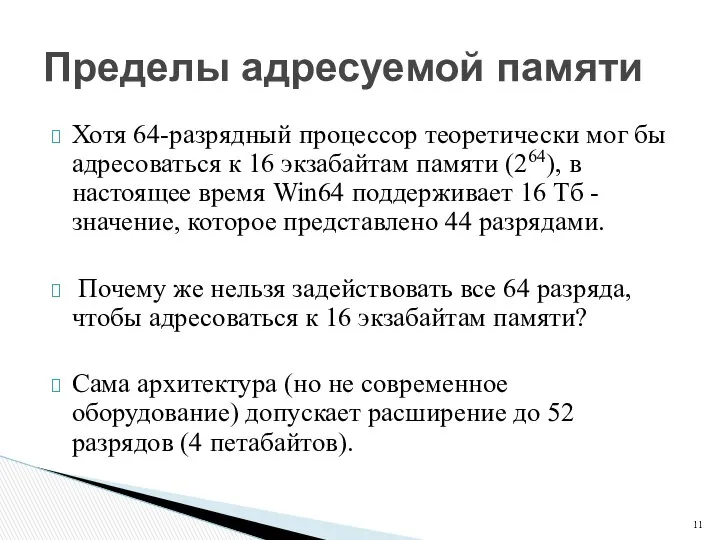 Пределы адресуемой памяти

Хотя 64-разрядный процессор теоретически мог бы адресоваться к 16 экзабайтам памяти ($2^{64}$), в настоящее время Win64 поддерживает 16 Тб - значение, которое представлено 44 разрядами.

Почему же нельзя задействовать все 64 разряда, чтобы адресоваться к 16 экзабайтам памяти?

Сама архитектура (но не современное оборудование) допускает расширение до 52 разрядов (4 петабайтов).

11